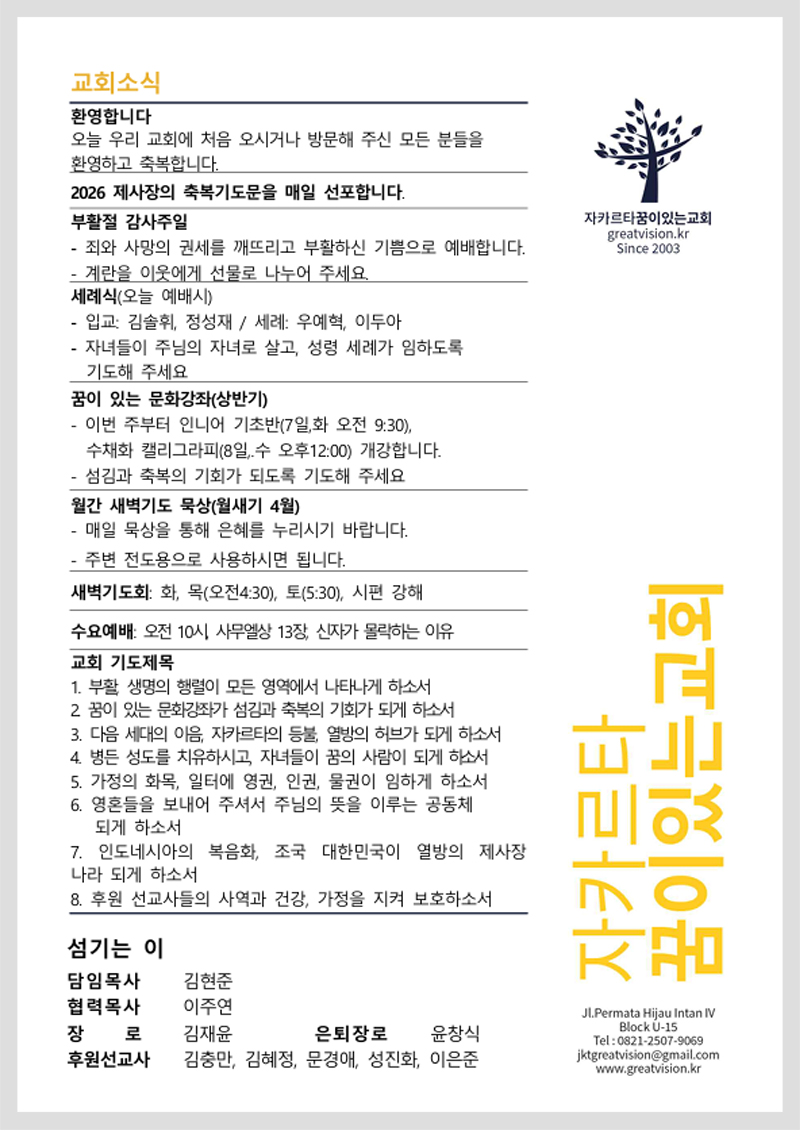 교회소식

환영합니다
오늘 우리 교회에 처음 오시거나 방문해 주신 모든 분들을 환영하고 축복합니다.

2026 제사장의 축복기도문을 매일 선포합니다.

부활절 감사주일
- 죄와 사망의 권세를 깨뜨리고 부활하신 기쁨으로 예배합니다.
- 계란을 이웃에게 선물로 나누어 주세요.

세례식(오늘 예배시)
- 입교: 김솔휘, 정성재 / 세례: 우예혁, 이두아
- 자녀들이 주님의 자녀로 살고, 성령 세례가 임하도록 기도해 주세요

꿈이 있는 문화강좌(상반기)
- 이번 주부터 인니어 기초반(7일,화 오전 9:30), 수채화 캘리그라피(8일,.수 오후12:00) 개강합니다.
- 섬김과 축복의 기회가 되도록 기도해 주세요

월간 새벽기도 묵상(월새기 4월)
- 매일 묵상을 통해 은혜를 누리시기 바랍니다.
- 주변 전도용으로 사용하시면 됩니다.

새벽기도회: 화, 목(오전4:30), 토(5:30), 시편 강해

수요예배: 오전 10시, 사무엘상 13장, 신자가 몰락하는 이유

교회 기도제목
1. 부활, 생명의 행렬이 모든 영역에서 나타나게 하소서
2. 꿈이 있는 문화강좌가 섬김과 축복의 기회가 되게 하소서
3. 다음 세대의 이음, 자카르타의 등불, 열방의 허브가 되게 하소서
4. 병든 성도를 치유하시고, 자녀들이 꿈의 사람이 되게 하소서
5. 가정의 화목, 일터에 영권, 인권, 물권이 임하게 하소서
6. 영혼들을 보내어 주셔서 주님의 뜻을 이루는 공동체 되게 하소서
7. 인도네시아의 복음화, 조국 대한민국이 열방의 제사장 나라 되게 하소서
8. 후원 선교사들의 사역과 건강, 가정을 지켜 보호하소서

섬기는 이
담임목사 김현준
협력목사 이주연
장 로 김재윤 은퇴장로 윤창식
후원선교사 김충만, 김혜정, 문경애, 성진화, 이은준

자카르타꿈이있는교회
greatvision.kr
Since 2003

자카르타 꿈이있는교회

Jl.Permata Hijau Intan IV
Block U-15
Tel : 0821-2507-9069
jktgreatvision@gmail.com
www.greatvision.kr